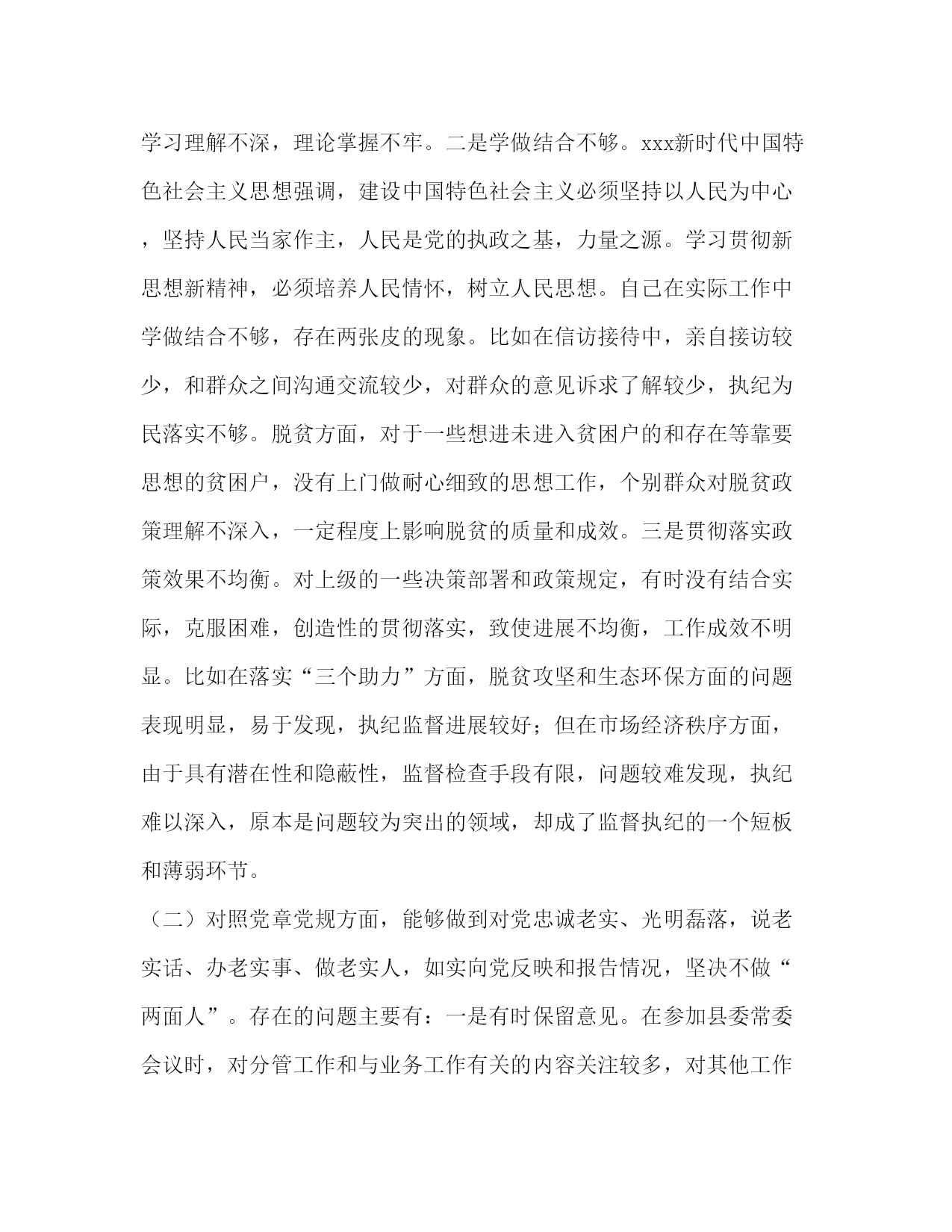 学习理解不深，理论掌握不牢。二是学做结合不够。xxx新时代中国特色社会主义思想强调，建设中国特色社会主义必须坚持以人民为中心，坚持人民当家作主，人民是党的执政之基，力量之源。学习贯彻新思想新精神，必须培养人民情怀，树立人民思想。自己在实际工作中学做结合不够，存在两张皮的现象。比如在信访接待中，亲自接访较少，和群众之间沟通交流较少，对群众的意见诉求了解较少，执纪为民落实不够。脱贫方面，对于一些想进未进入贫困户的和存在等靠要思想的贫困户，没有上门做耐心细致的思想工作，个别群众对脱贫政策理解不深入，一定程度上影响脱贫的质量和成效。三是贯彻落实政策效果不均衡。对上级的一些决策部署和政策规定，有时没有结合实际，克服困难，创造性的贯彻落实，致使进展不均衡，工作成效不明显。比如在落实“三个助力”方面，脱贫攻坚和生态环保方面的问题表现明显，易于发现，执纪监督进展较好；但在市场经济秩序方面，由于具有潜在性和隐蔽性，监督检查手段有限，问题较难发现，执纪难以深入，原本是问题较为突出的领域，却成了监督执纪的一个短板和薄弱环节。

（二）对照党章党规方面，能够做到对党忠诚老实、光明磊落，说老实话、办老实事、做老实人，如实向党反映和报告情况，坚决不做“两面人”。存在的问题主要有：一是有时保留意见。在参加县委常委会议时，对分管工作和与业务工作有关的内容关注较多，对其他工作